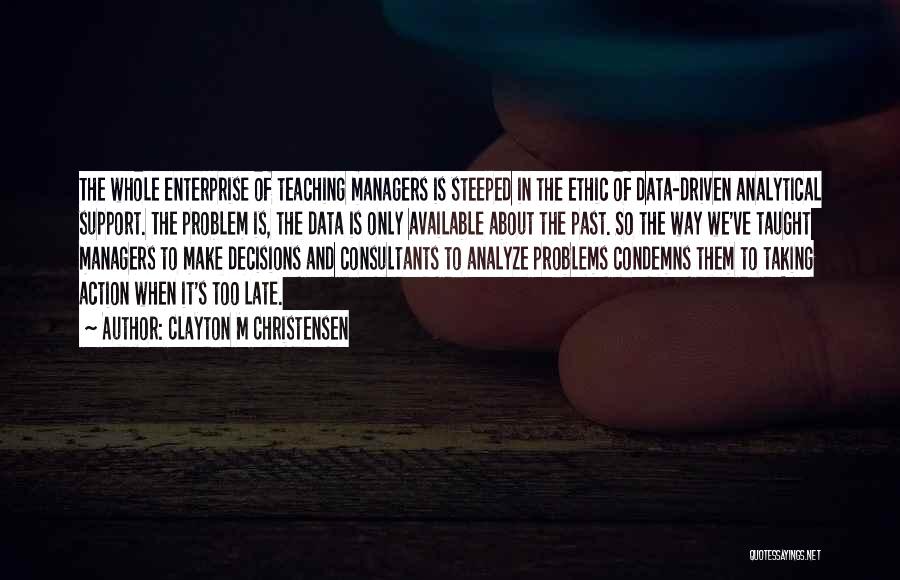 THE WHOLE ENTERPRISE OF TEACHING MANAGERS IS STEEPED IN THE ETHIC OF DATA-DRIVEN ANALYTICAL SUPPORT. THE PROBLEM IS, THE DATA IS ONLY AVAILABLE ABOUT THE PAST. SO THE WAY WE'VE TAUGHT MANAGERS TO MAKE DECISIONS AND CONSULTANTS TO ANALYZE PROBLEMS CONDEMNS THEM TO TAKING ACTION WHEN IT'S TOO LATE.

~ AUTHOR: CLAYTON M CHRISTENSEN

QUOTESSAYINGS.NET